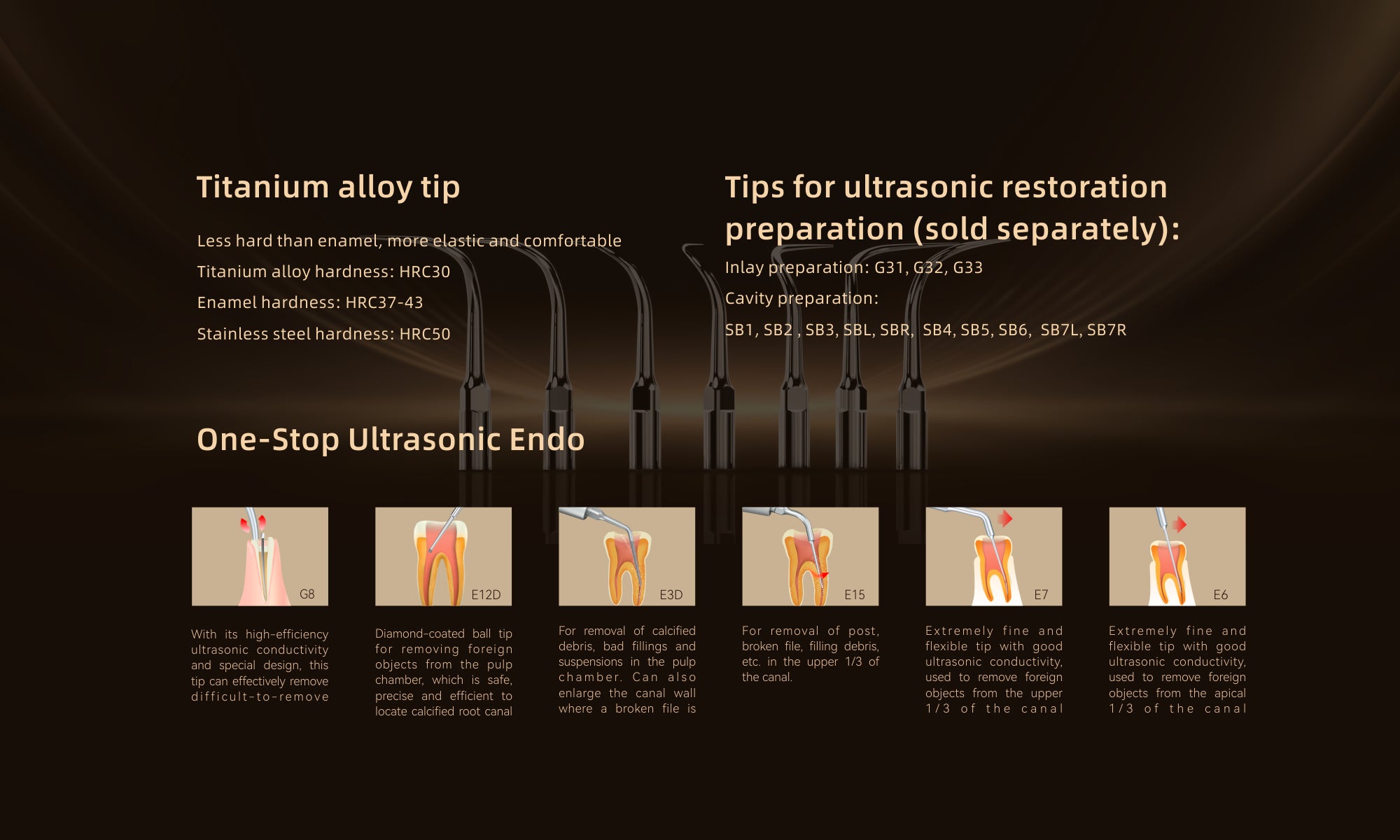 Titanium alloy tip

Less hard than enamel, more elastic and comfortable

Titanium alloy hardness: HRC30

Enamel hardness: HRC37-43

Stainless steel hardness: HRC50

Tips for ultrasonic restoration preparation (sold separately):

Inlay preparation: G31, G32, G33

Cavity preparation:

SB1, SB2 , SB3, SBL, SBR,  SB4, SB5, SB6,  SB7L, SB7R

One-Stop Ultrasonic Endo

G8

With its high-efficiency ultrasonic conductivity and special design, this tip can effectively remove difficult-to-remove

E12D

Diamond-coated ball tip for removing foreign objects from the pulp chamber, which is safe, precise and efficient to locate calcified root canal

E3D

For removal of calcified debris, bad fillings and suspensions in the pulp chamber. Can also enlarge the canal wall where a broken file is

E15

For removal of post, broken file, filling debris, etc. in the upper 1/3 of the canal.

E7

Extremely fine and flexible tip with good ultrasonic conductivity, used to remove foreign objects from the upper 1/3 of the canal

E6

Extremely fine and flexible tip with good ultrasonic conductivity, used to remove foreign objects from the apical 1/3 of the canal